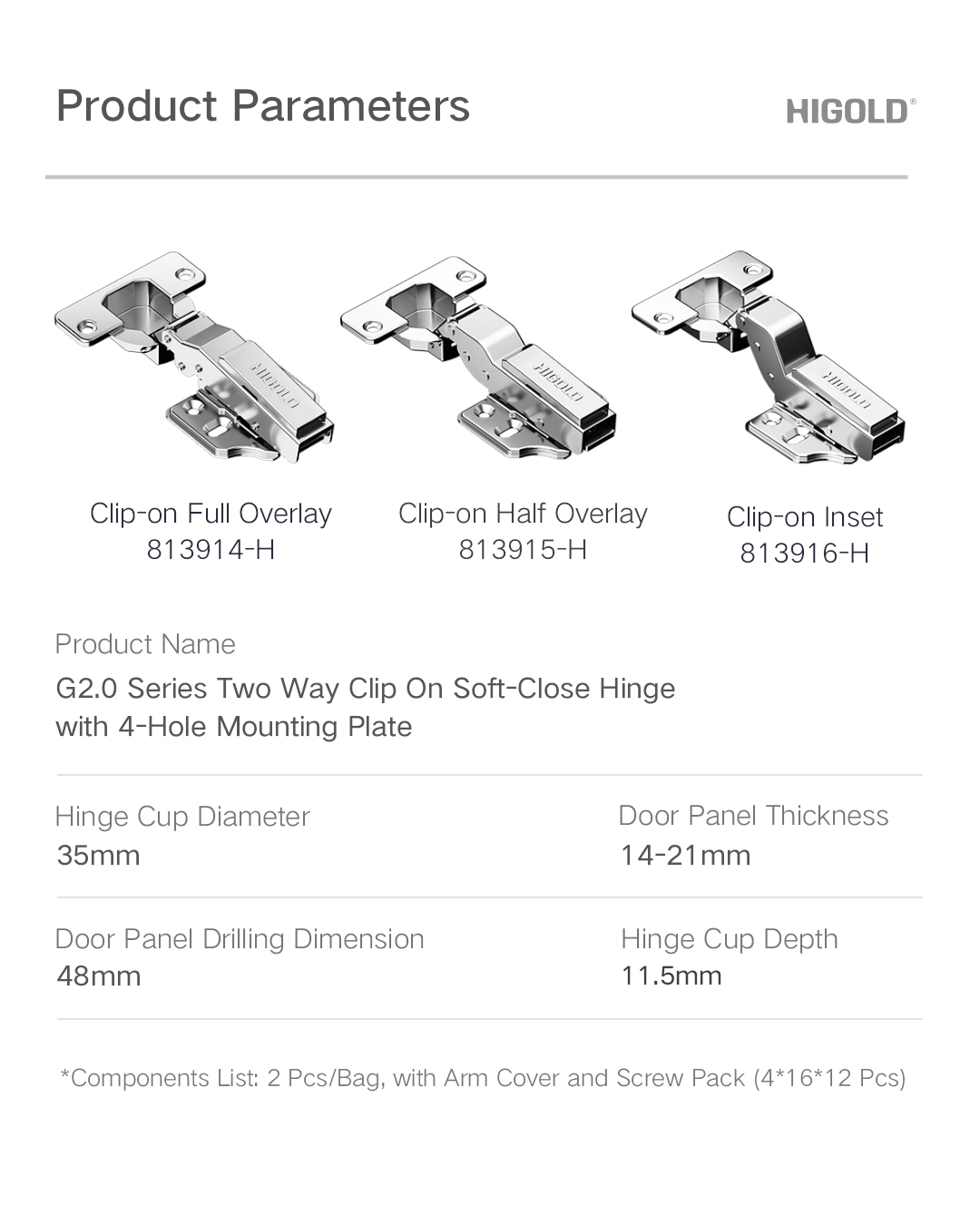 Product Parameters

HIGOLD®

HIGOLD

HIGOLD

HIGOLD

Clip-on Full Overlay
813914-H

Clip-on Half Overlay
813915-H

Clip-on Inset
813916-H

Product Name

G2.0 Series Two Way Clip On Soft-Close Hinge with 4-Hole Mounting Plate

Hinge Cup Diameter
35mm

Door Panel Thickness
14-21mm

Door Panel Drilling Dimension
48mm

Hinge Cup Depth
11.5mm

*Components List: 2 Pcs/Bag, with Arm Cover and Screw Pack (4*16*12 Pcs)